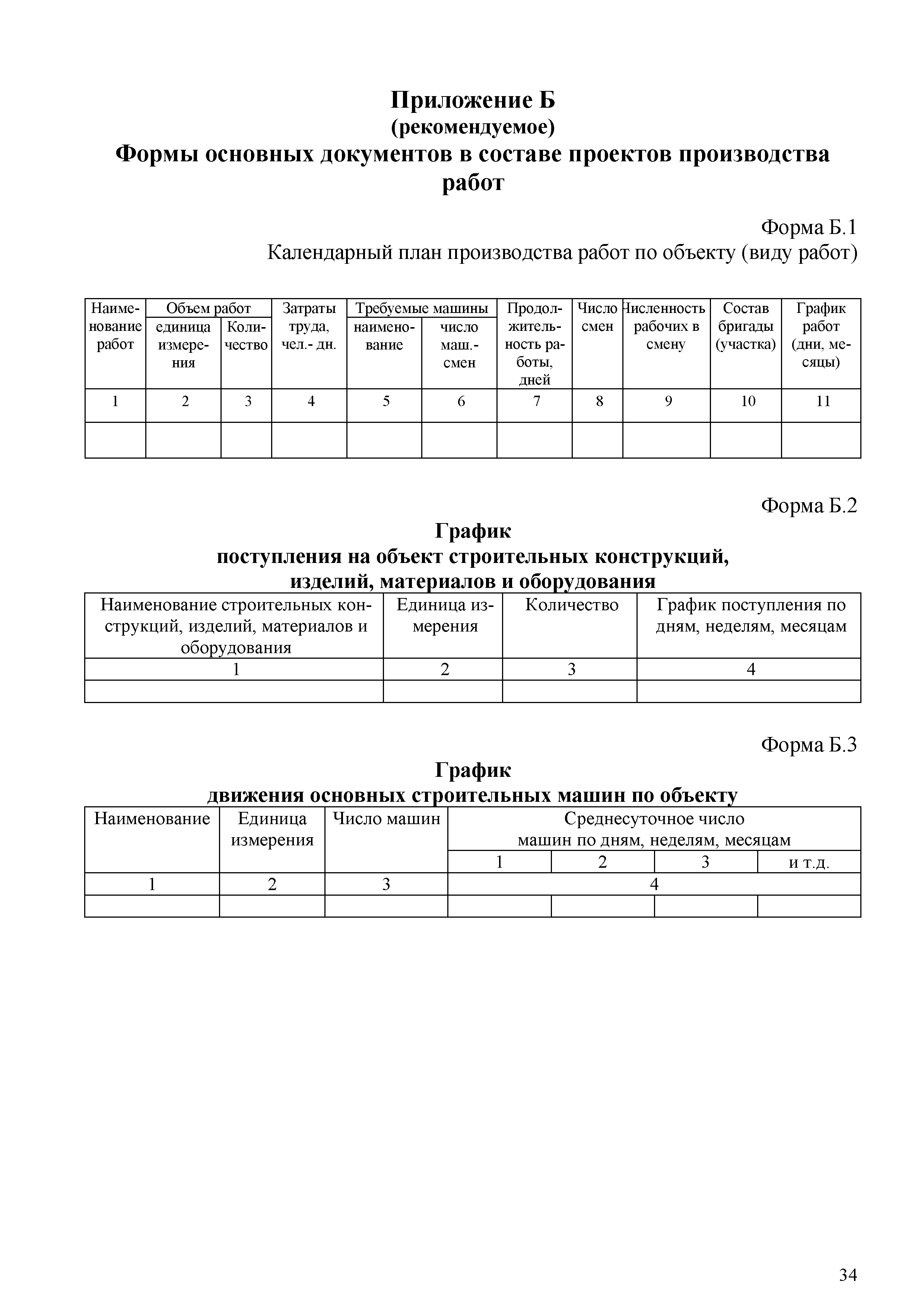 Приложение Б
(рекомендуемое)
Формы основных документов в составе проектов производства работ

Форма Б.1
Календарный план производства работ по объекту (виду работ)

| Наименование работ | Объем работ: единица измерения | Объем работ: Количество | Затраты труда, чел.- дн. | Требуемые машины: наименование | Требуемые машины: число маш.-смен | Продолжительность работы, дней | Число смен | Численность рабочих в смену | Состав бригады (участка) | График работ (дни, месяцы) |
|---|---|---|---|---|---|---|---|---|---|---|
| 1 | 2 | 3 | 4 | 5 | 6 | 7 | 8 | 9 | 10 | 11 |
| | | | | | | | | | | |

Форма Б.2
График
поступления на объект строительных конструкций, изделий, материалов и оборудования

| Наименование строительных конструкций, изделий, материалов и оборудования | Единица измерения | Количество | График поступления по дням, неделям, месяцам |
|---|---|---|---|
| 1 | 2 | 3 | 4 |
| | | | |

Форма Б.3
График
движения основных строительных машин по объекту

| Наименование | Единица измерения | Число машин | Среднесуточное число машин по дням, неделям, месяцам: 1 | 2 | 3 | и т.д. |
|---|---|---|---|---|---|---|
| 1 | 2 | 3 | 4 | | | |
| | | | | | | |

34